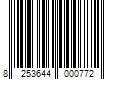 8 253644 000772